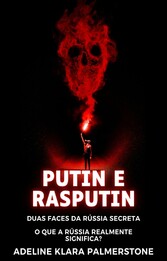 PUTIN E RASPUTIN

DUAS FACES DA RÚSSIA SECRETA

O QUE A RÚSSIA REALMENTE SIGNIFICA?

ADELINE KLARA PALMERSTONE